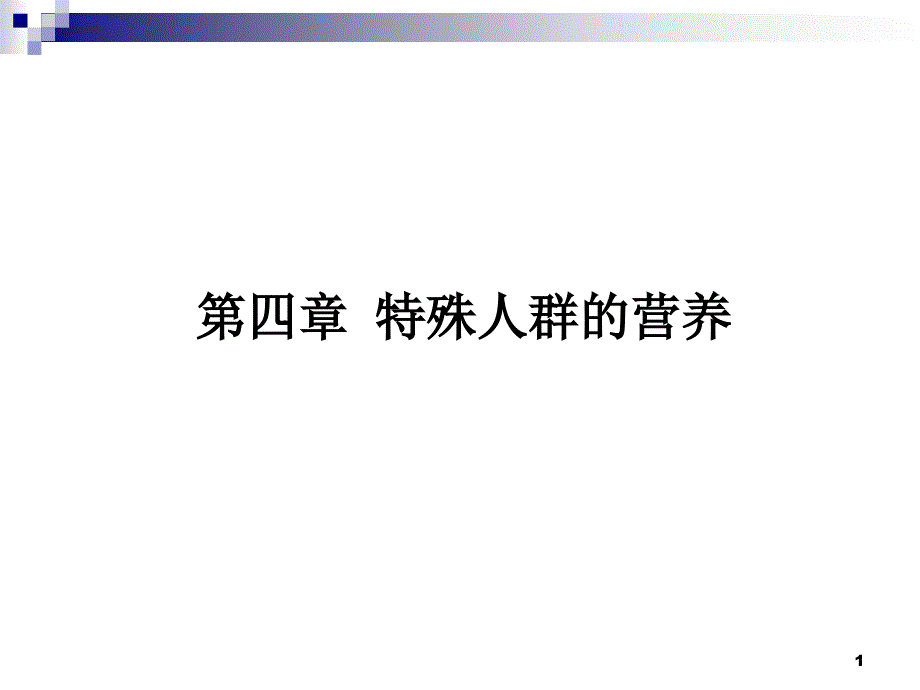 第四章 特殊人群的营养

1